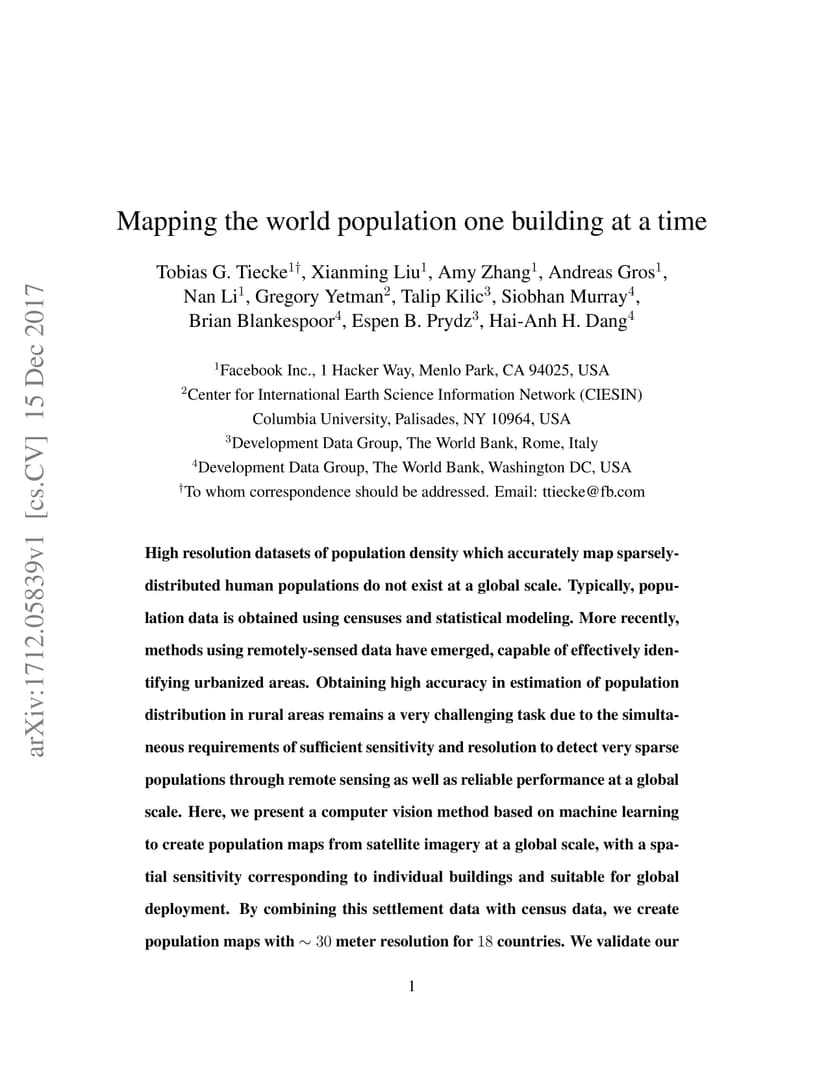 arXiv:1712.05839v1 [cs.CV] 15 Dec 2017

Mapping the world population one building at a time

Tobias G. Tiecke$^{1\dagger}$, Xianming Liu$^1$, Amy Zhang$^1$, Andreas Gros$^1$, Nan Li$^1$, Gregory Yetman$^2$, Talip Kilic$^3$, Siobhan Murray$^4$, Brian Blankespoor$^4$, Espen B. Prydz$^3$, Hai-Anh H. Dang$^4$

$^1$Facebook Inc., 1 Hacker Way, Menlo Park, CA 94025, USA
$^2$Center for International Earth Science Information Network (CIESIN)
Columbia University, Palisades, NY 10964, USA
$^3$Development Data Group, The World Bank, Rome, Italy
$^4$Development Data Group, The World Bank, Washington DC, USA
$^\dagger$To whom correspondence should be addressed. Email: ttiecke@fb.com

High resolution datasets of population density which accurately map sparsely-distributed human populations do not exist at a global scale. Typically, population data is obtained using censuses and statistical modeling. More recently, methods using remotely-sensed data have emerged, capable of effectively identifying urbanized areas. Obtaining high accuracy in estimation of population distribution in rural areas remains a very challenging task due to the simultaneous requirements of sufficient sensitivity and resolution to detect very sparse populations through remote sensing as well as reliable performance at a global scale. Here, we present a computer vision method based on machine learning to create population maps from satellite imagery at a global scale, with a spatial sensitivity corresponding to individual buildings and suitable for global deployment. By combining this settlement data with census data, we create population maps with $\sim 30$ meter resolution for $18$ countries. We validate our

1